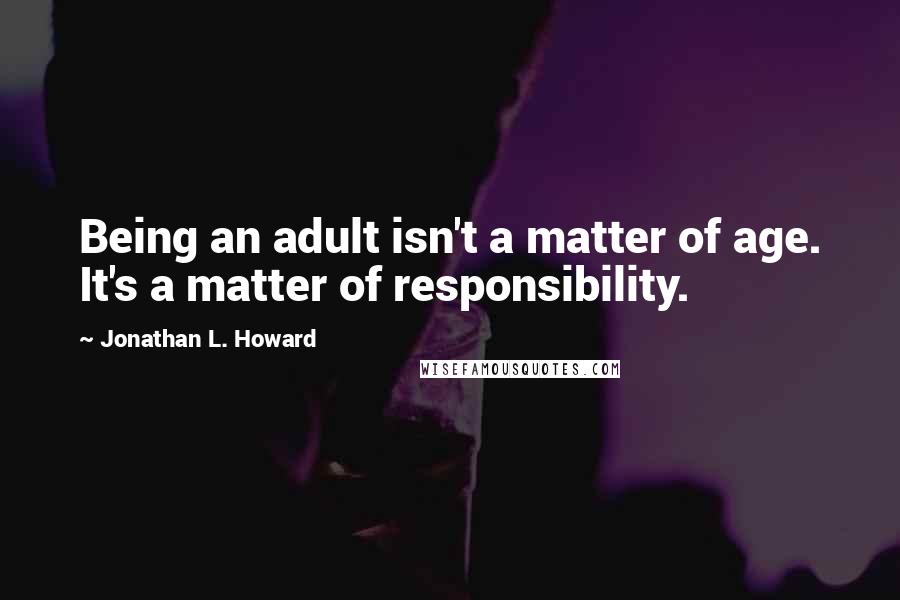 Being an adult isn't a matter of age. It's a matter of responsibility.

~ Jonathan L. Howard

WISEFAMOUSQUOTES.COM